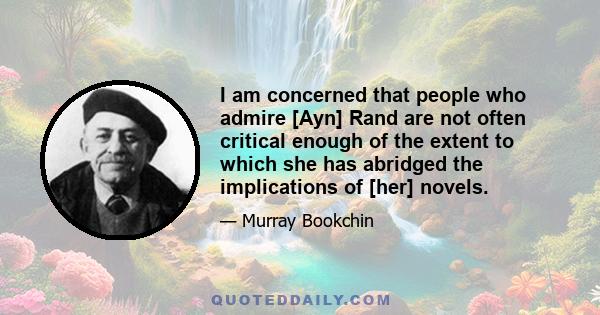 I am concerned that people who admire [Ayn] Rand are not often critical enough of the extent to which she has abridged the implications of [her] novels.

— Murray Bookchin

QUOTEDDAILY.COM